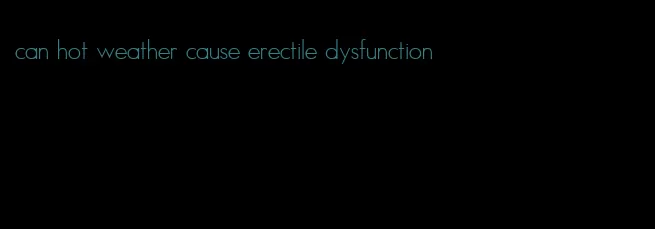 can hot weather cause erectile dysfunction